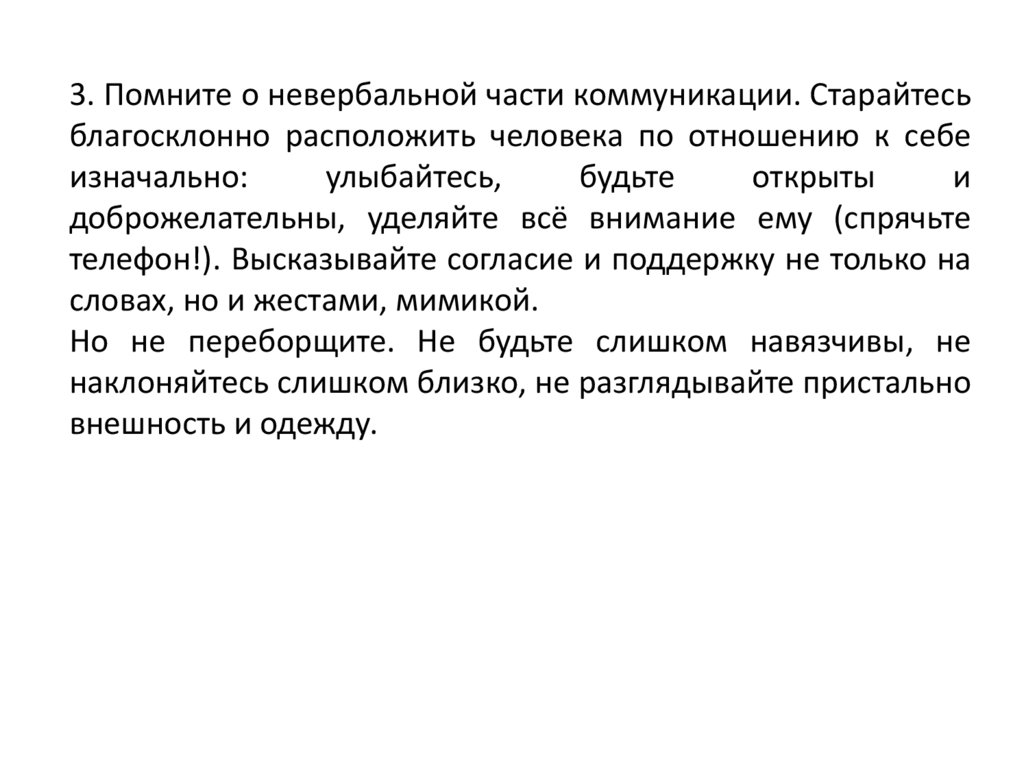 3. Помните о невербальной части коммуникации. Старайтесь благосклонно расположить человека по отношению к себе изначально: улыбайтесь, будьте открыты и доброжелательны, уделяйте всё внимание ему (спрячьте телефон!). Высказывайте согласие и поддержку не только на словах, но и жестами, мимикой.
Но не переборщите. Не будьте слишком навязчивы, не наклоняйтесь слишком близко, не разглядывайте пристально внешность и одежду.